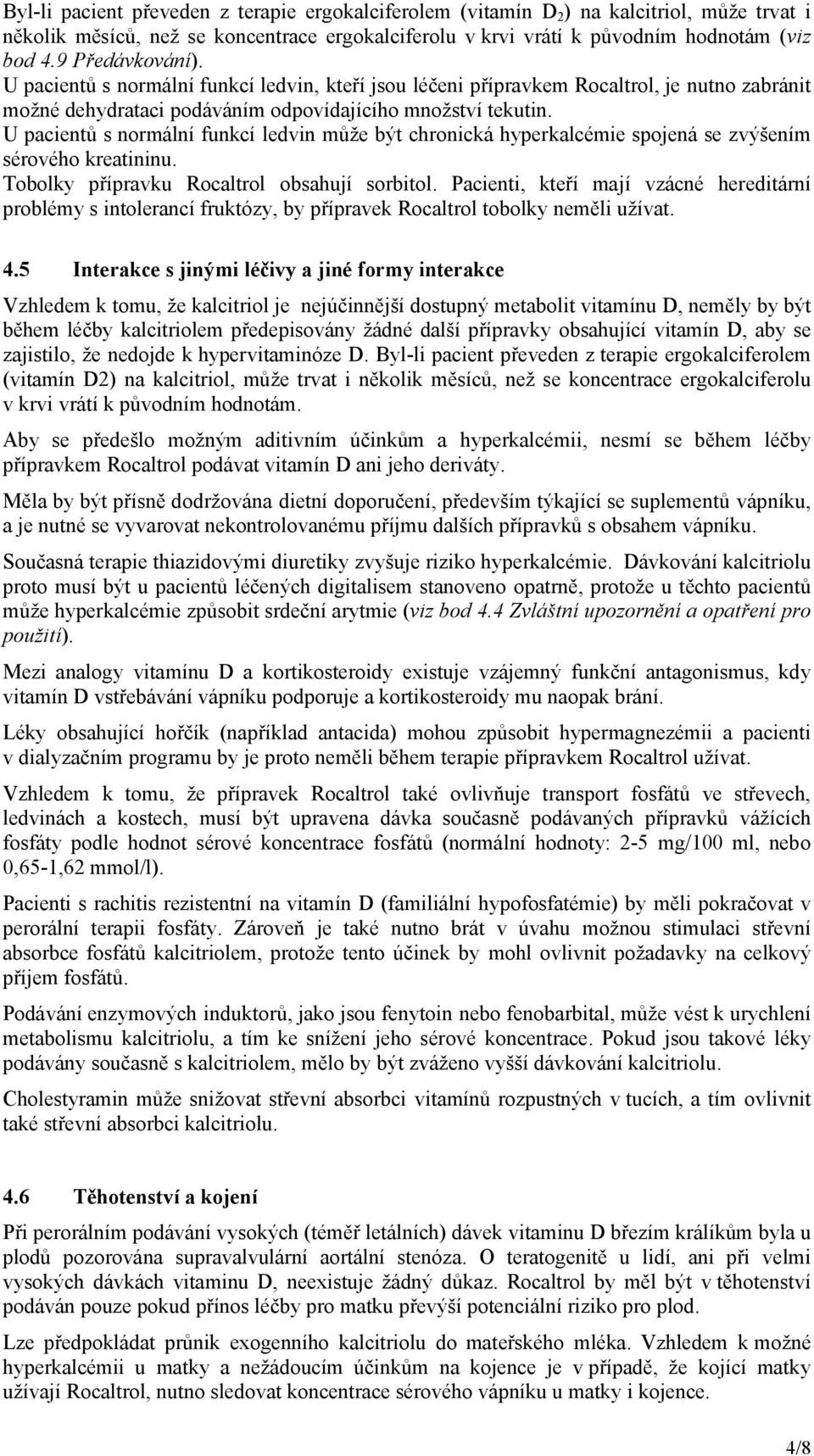 Byl-li pacient převeden z terapie ergokalciferolem (vitamín $D_2$) na kalcitriol, může trvat i několik měsíců, než se koncentrace ergokalciferolu v krvi vrátí k původním hodnotám (viz bod 4.9 Předávkování).
U pacientů s normální funkcí ledvin, kteří jsou léčeni přípravkem Rocaltrol, je nutno zabránit možné dehydrataci podáváním odpovídajícího množství tekutin.
U pacientů s normální funkcí ledvin může být chronická hyperkalcémie spojená se zvýšením sérového kreatininu.
Tobolky přípravku Rocaltrol obsahují sorbitol. Pacienti, kteří mají vzácné hereditární problémy s intolerancí fruktózy, by přípravek Rocaltrol tobolky neměli užívat.

4.5 Interakce s jinými léčivy a jiné formy interakce

Vzhledem k tomu, že kalcitriol je nejúčinnější dostupný metabolit vitamínu D, neměly by být během léčby kalcitriolem předepisovány žádné další přípravky obsahující vitamín D, aby se zajistilo, že nedojde k hypervitaminóze D. Byl-li pacient převeden z terapie ergokalciferolem (vitamín D2) na kalcitriol, může trvat i několik měsíců, než se koncentrace ergokalciferolu v krvi vrátí k původním hodnotám.

Aby se předešlo možným aditivním účinkům a hyperkalcémii, nesmí se během léčby přípravkem Rocaltrol podávat vitamín D ani jeho deriváty.

Měla by být přísně dodržována dietní doporučení, především týkající se suplementů vápníku, a je nutné se vyvarovat nekontrolovanému příjmu dalších přípravků s obsahem vápníku.

Současná terapie thiazidovými diuretiky zvyšuje riziko hyperkalcémie. Dávkování kalcitriolu proto musí být u pacientů léčených digitalisem stanoveno opatrně, protože u těchto pacientů může hyperkalcémie způsobit srdeční arytmie (viz bod 4.4 Zvláštní upozornění a opatření pro použití).

Mezi analogy vitamínu D a kortikosteroidy existuje vzájemný funkční antagonismus, kdy vitamín D vstřebávání vápníku podporuje a kortikosteroidy mu naopak brání.

Léky obsahující hořčík (například antacida) mohou způsobit hypermagnezémii a pacienti v dialyzačním programu by je proto neměli během terapie přípravkem Rocaltrol užívat.

Vzhledem k tomu, že přípravek Rocaltrol také ovlivňuje transport fosfátů ve střevech, ledvinách a kostech, musí být upravena dávka současně podávaných přípravků vážících fosfáty podle hodnot sérové koncentrace fosfátů (normální hodnoty: 2-5 mg/100 ml, nebo 0,65-1,62 mmol/l).

Pacienti s rachitis rezistentní na vitamín D (familiální hypofosfatémie) by měli pokračovat v perorální terapii fosfáty. Zároveň je také nutno brát v úvahu možnou stimulaci střevní absorbce fosfátů kalcitriolem, protože tento účinek by mohl ovlivnit požadavky na celkový příjem fosfátů.

Podávání enzymových induktorů, jako jsou fenytoin nebo fenobarbital, může vést k urychlení metabolismu kalcitriolu, a tím ke snížení jeho sérové koncentrace. Pokud jsou takové léky podávány současně s kalcitriolem, mělo by být zváženo vyšší dávkování kalcitriolu.

Cholestyramin může snižovat střevní absorbci vitamínů rozpustných v tucích, a tím ovlivnit také střevní absorbci kalcitriolu.

4.6 Těhotenství a kojení

Při perorálním podávání vysokých (téměř letálních) dávek vitaminu D březím králíkům byla u plodů pozorována supravalvulární aortální stenóza. O teratogenitě u lidí, ani při velmi vysokých dávkách vitaminu D, neexistuje žádný důkaz. Rocaltrol by měl být v těhotenství podáván pouze pokud přínos léčby pro matku převýší potenciální riziko pro plod.

Lze předpokládat průnik exogenního kalcitriolu do mateřského mléka. Vzhledem k možné hyperkalcémii u matky a nežádoucím účinkům na kojence je v případě, že kojící matky užívají Rocaltrol, nutno sledovat koncentrace sérového vápníku u matky i kojence.

4/8